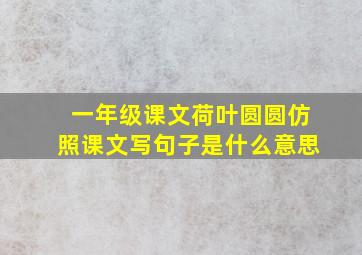 一年级课文荷叶圆圆仿照课文写句子是什么意思